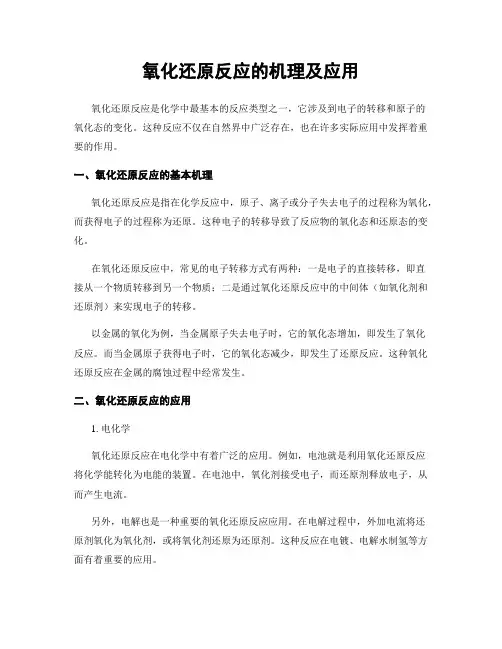 氧化还原反应的机理及应用

氧化还原反应是化学中最基本的反应类型之一，它涉及到电子的转移和原子的氧化态的变化。这种反应不仅在自然界中广泛存在，也在许多实际应用中发挥着重要的作用。

一、氧化还原反应的基本机理

氧化还原反应是指在化学反应中，原子、离子或分子失去电子的过程称为氧化，而获得电子的过程称为还原。这种电子的转移导致了反应物的氧化态和还原态的变化。

在氧化还原反应中，常见的电子转移方式有两种：一是电子的直接转移，即直接从一个物质转移到另一个物质；二是通过氧化还原反应中的中间体（如氧化剂和还原剂）来实现电子的转移。

以金属的氧化为例，当金属原子失去电子时，它的氧化态增加，即发生了氧化反应。而当金属原子获得电子时，它的氧化态减少，即发生了还原反应。这种氧化还原反应在金属的腐蚀过程中经常发生。

二、氧化还原反应的应用

1. 电化学

氧化还原反应在电化学中有着广泛的应用。例如，电池就是利用氧化还原反应将化学能转化为电能的装置。在电池中，氧化剂接受电子，而还原剂释放电子，从而产生电流。

另外，电解也是一种重要的氧化还原反应应用。在电解过程中，外加电流将还原剂氧化为氧化剂，或将氧化剂还原为还原剂。这种反应在电镀、电解水制氢等方面有着重要的应用。